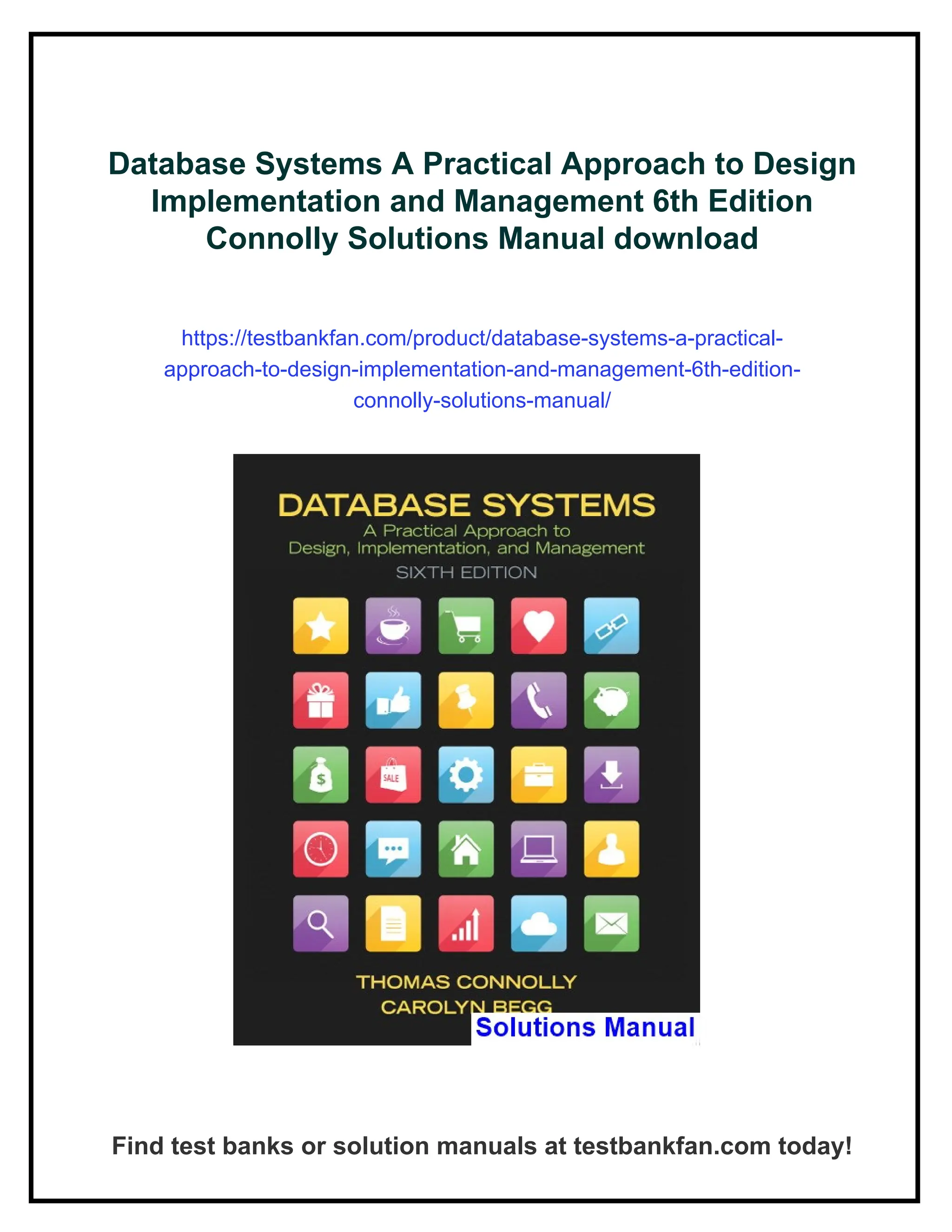 Database Systems A Practical Approach to Design Implementation and Management 6th Edition Connolly Solutions Manual download

https://testbankfan.com/product/database-systems-a-practical-approach-to-design-implementation-and-management-6th-edition-connolly-solutions-manual/

DATABASE SYSTEMS
A Practical Approach to
Design, Implementation, and Management
SIXTH EDITION

SALE

THOMAS CONNOLLY
CAROLYN BEGG

Solutions Manual

Find test banks or solution manuals at testbankfan.com today!